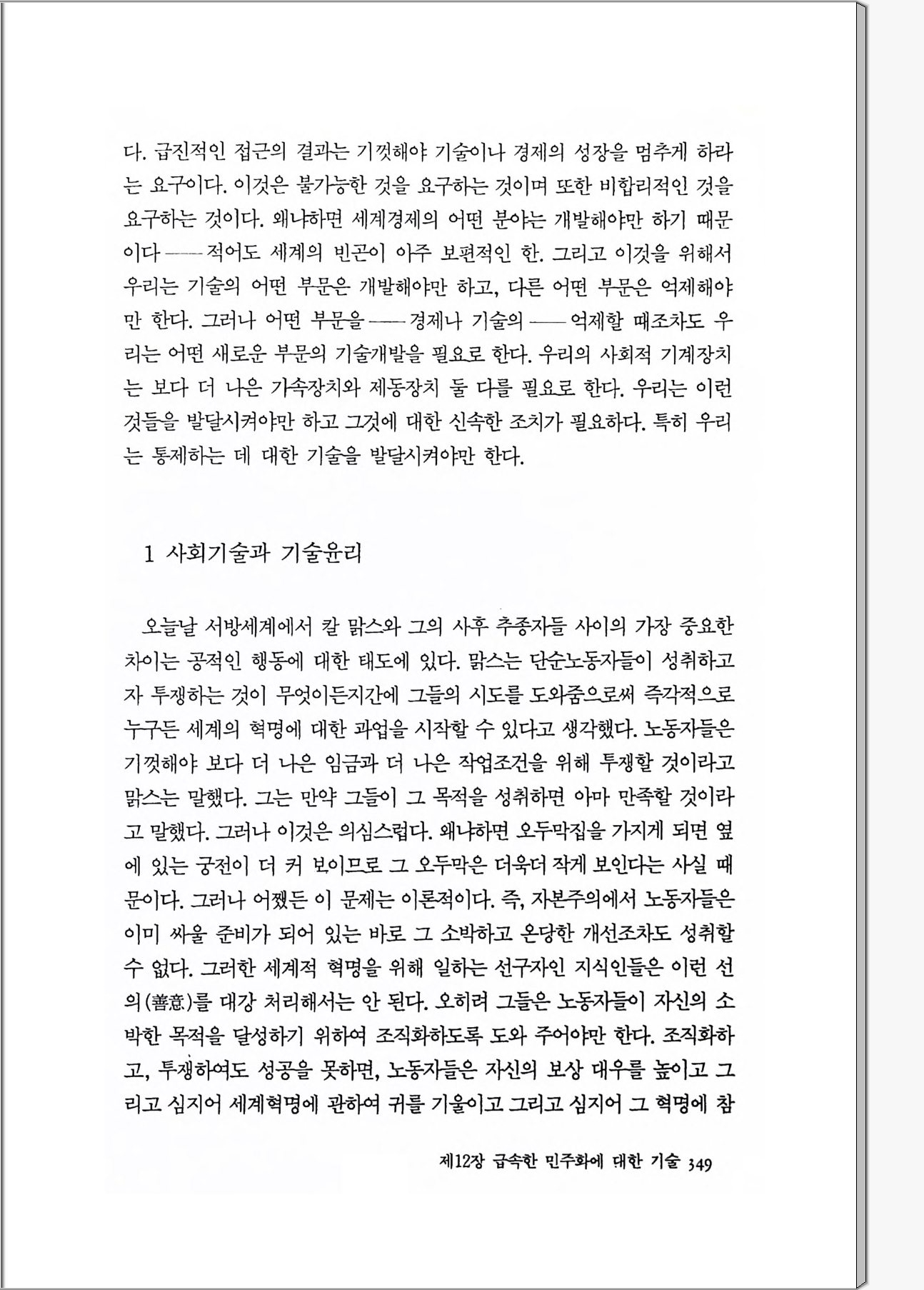 다. 급진적인 접근의 결과는 기껏해야 기술이나 경제의 성장을 멈추게 하라는 요구이다. 이것은 불가능한 것을 요구하는 것이며 또한 비합리적인 것을 요구하는 것이다. 왜냐하면 세계경제의 어떤 분야는 개발해야만 하기 때문이다——적어도 세계의 빈곤이 아주 보편적인 한. 그리고 이것을 위해서 우리는 기술의 어떤 부문은 개발해야만 하고, 다른 어떤 부문은 억제해야만 한다. 그러나 어떤 부문을——경제나 기술의——억제할 때조차도 우리는 어떤 새로운 부문의 기술개발을 필요로 한다. 우리의 사회적 기계장치는 보다 더 나은 가속장치와 제동장치 둘 다를 필요로 한다. 우리는 이런 것들을 발달시켜야만 하고 그것에 대한 신속한 조치가 필요하다. 특히 우리는 통제하는 데 대한 기술을 발달시켜야만 한다.

1 사회기술과 기술윤리

오늘날 서방세계에서 칼 맑스와 그의 사후 추종자들 사이의 가장 중요한 차이는 공적인 행동에 대한 태도에 있다. 맑스는 단순노동자들이 성취하고자 투쟁하는 것이 무엇이든지간에 그들의 시도를 도와줌으로써 즉각적으로 누구든 세계의 혁명에 대한 과업을 시작할 수 있다고 생각했다. 노동자들은 기껏해야 보다 더 나은 임금과 더 나은 작업조건을 위해 투쟁할 것이라고 맑스는 말했다. 그는 만약 그들이 그 목적을 성취하면 아마 만족할 것이라고 말했다. 그러나 이것은 의심스럽다. 왜냐하면 오두막집을 가지게 되면 옆에 있는 궁전이 더 커 보이므로 그 오두막은 더욱더 작게 보인다는 사실 때문이다. 그러나 어쨌든 이 문제는 이론적이다. 즉, 자본주의에서 노동자들은 이미 싸울 준비가 되어 있는 바로 그 소박하고 온당한 개선조차도 성취할 수 없다. 그러한 세계적 혁명을 위해 일하는 선구자인 지식인들은 이런 선의(善意)를 대강 처리해서는 안 된다. 오히려 그들은 노동자들이 자신의 소박한 목적을 달성하기 위하여 조직화하도록 도와 주어야만 한다. 조직화하고, 투쟁하여도 성공을 못하면, 노동자들은 자신의 보상 대우를 높이고 그리고 심지어 세계혁명에 관하여 귀를 기울이고 그리고 심지어 그 혁명에 참

제12장 급속한 민주화에 대한 기술 349